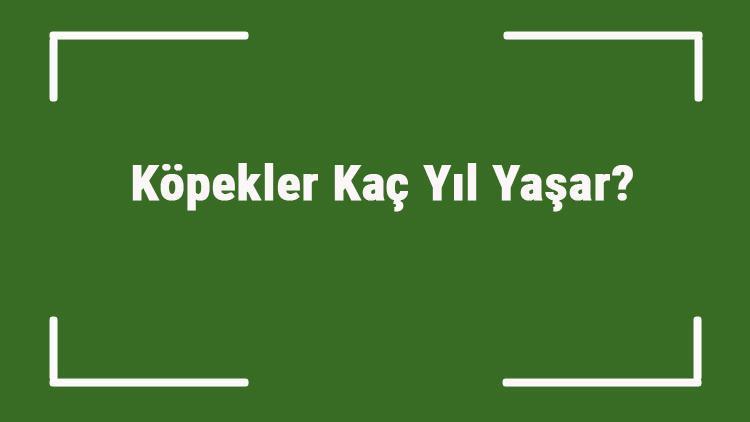 Köpekler Kaç Yıl Yaşar?